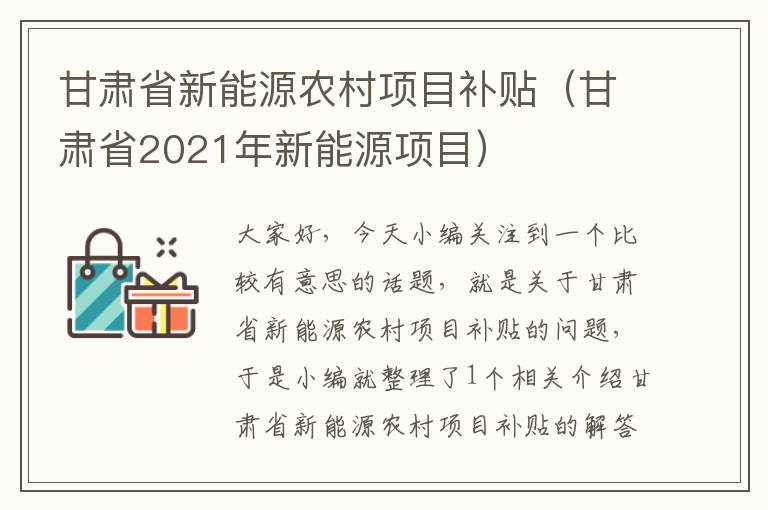 甘肃省新能源农村项目补贴（甘肃省2021年新能源项目）

大家好，今天小编关注到一个比较有意思的话题，就是关于甘肃省新能源农村项目补贴的问题，于是小编就整理了1个相关介绍甘肃省新能源农村项目补贴的解答